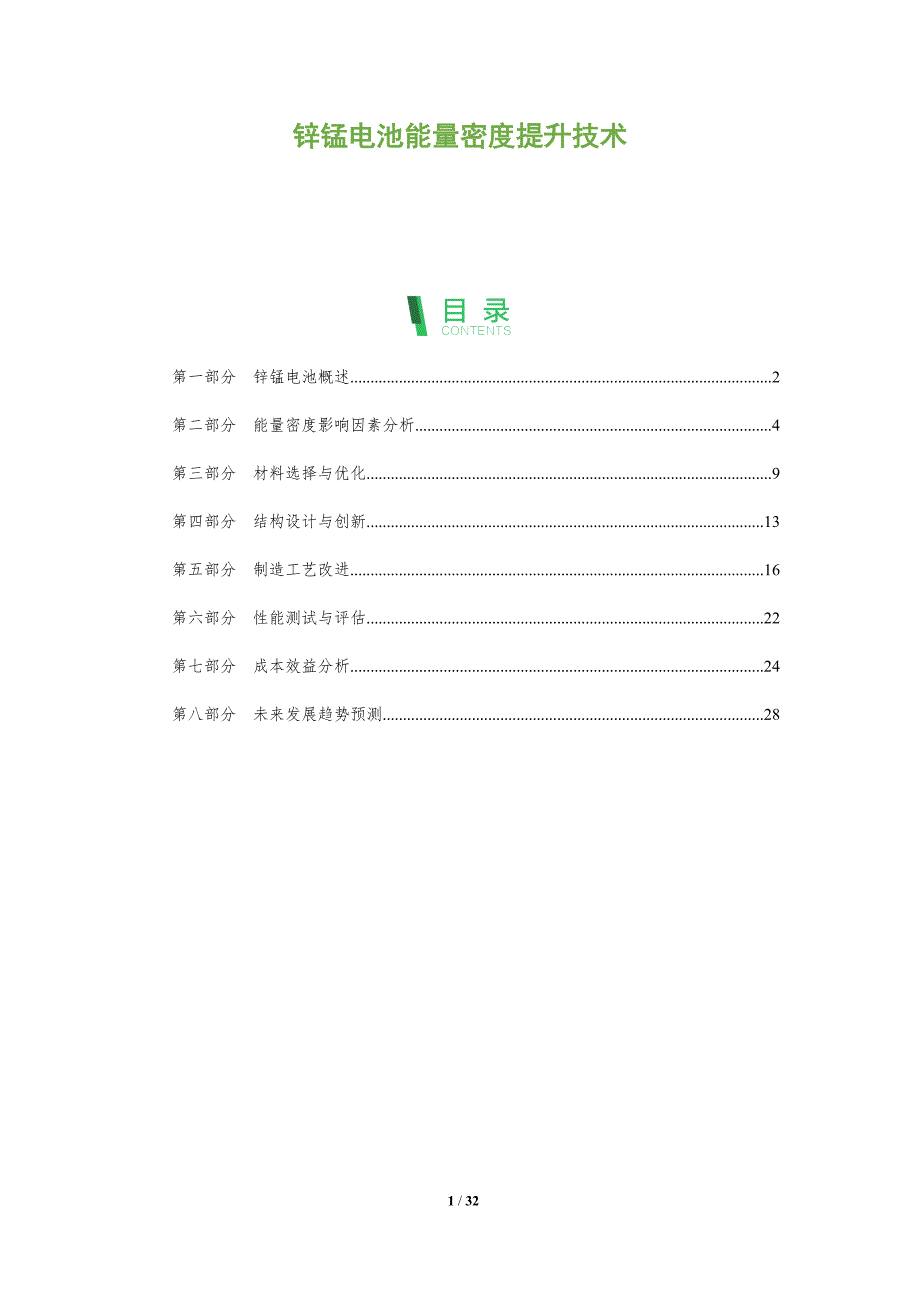 锌锰电池能量密度提升技术

目录
CONTENTS

第一部分 锌锰电池概述 2

第二部分 能量密度影响因素分析 4

第三部分 材料选择与优化 9

第四部分 结构设计与创新 13

第五部分 制造工艺改进 16

第六部分 性能测试与评估 22

第七部分 成本效益分析 24

第八部分 未来发展趋势预测 28

1 / 32